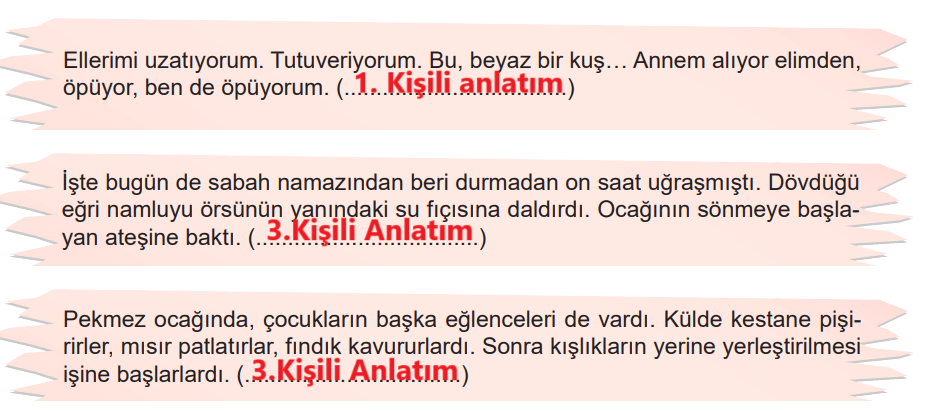 Ellerimi uzatıyorum. Tutuveriyorum. Bu, beyaz bir kuş… Annem alıyor elimden, öpüyor, ben de öpüyorum. (...1. Kişili anlatım...)

İşte bugün de sabah namazından beri durmadan on saat uğraşmıştı. Dövdüğü eğri namluyu örsünün yanındaki su fıçısına daldırdı. Ocağının sönmeye başlayan ateşine baktı. (...3.Kişili Anlatım...)

Pekmez ocağında, çocukların başka eğlenceleri de vardı. Külde kestane pişirirler, mısır patlatırlar, fındık kavururlardı. Sonra kışlıkların yerine yerleştirilmesi işine başlarlardı. (...3.Kişili Anlatım...)